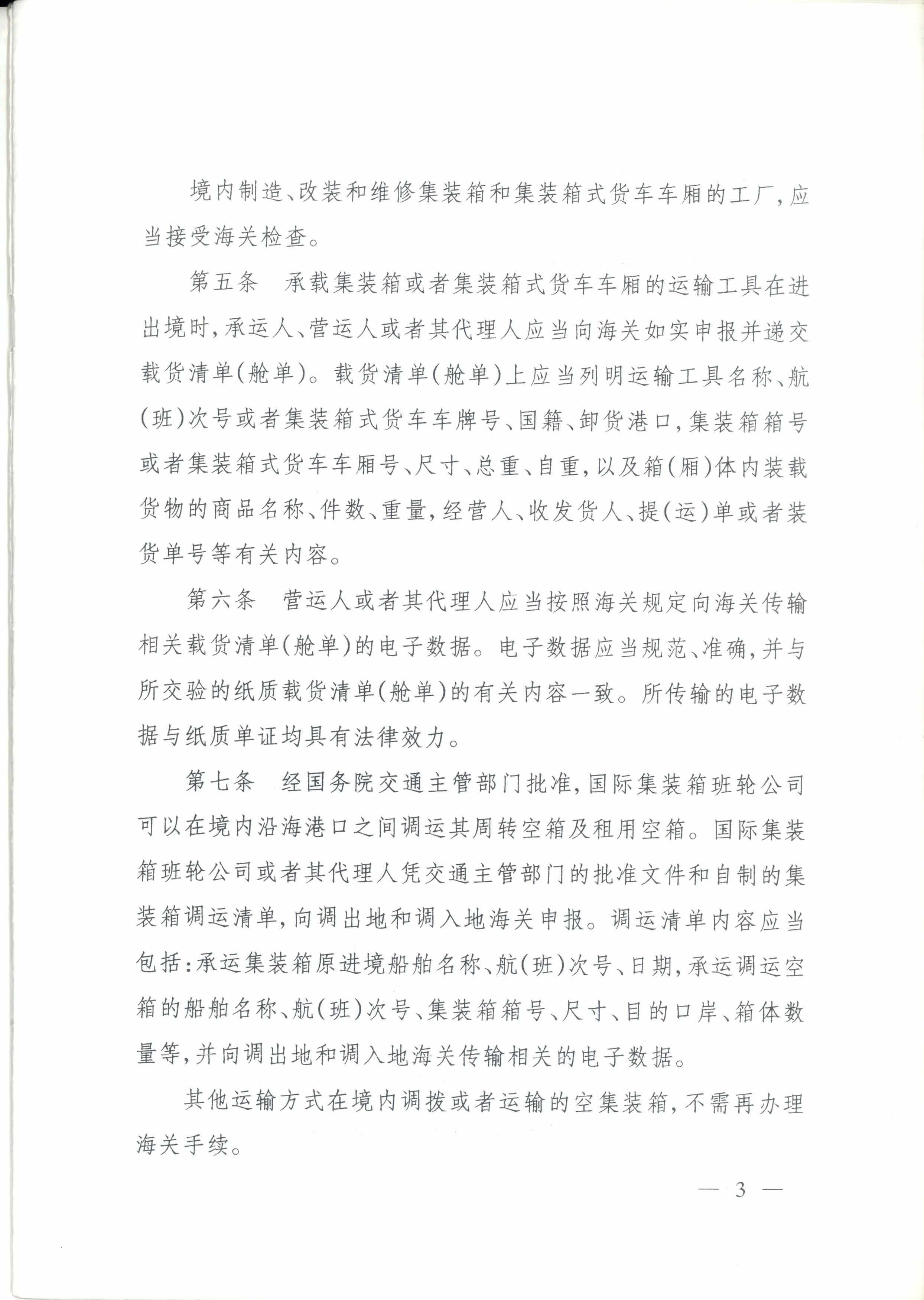 境内制造、改装和维修集装箱和集装箱式货车车厢的工厂，应当接受海关检查。

第五条　承载集装箱或者集装箱式货车车厢的运输工具在进出境时，承运人、营运人或者其代理人应当向海关如实申报并递交载货清单(舱单)。载货清单(舱单)上应当列明运输工具名称、航(班)次号或者集装箱式货车车牌号、国籍、卸货港口，集装箱箱号或者集装箱式货车车厢号、尺寸、总重、自重，以及箱(厢)体内装载货物的商品名称、件数、重量，经营人、收发货人、提(运)单或者装货单号等有关内容。

第六条　营运人或者其代理人应当按照海关规定向海关传输相关载货清单(舱单)的电子数据。电子数据应当规范、准确，并与所交验的纸质载货清单(舱单)的有关内容一致。所传输的电子数据与纸质单证均具有法律效力。

第七条　经国务院交通主管部门批准，国际集装箱班轮公司可以在境内沿海港口之间调运其周转空箱及租用空箱。国际集装箱班轮公司或者其代理人凭交通主管部门的批准文件和自制的集装箱调运清单，向调出地和调入地海关申报。调运清单内容应当包括：承运集装箱原进境船舶名称、航(班)次号、日期，承运调运空箱的船舶名称、航(班)次号、集装箱箱号、尺寸、目的口岸、箱体数量等，并向调出地和调入地海关传输相关的电子数据。

其他运输方式在境内调拨或者运输的空集装箱，不需再办理海关手续。

— 3 —